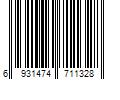 6 931474 711328